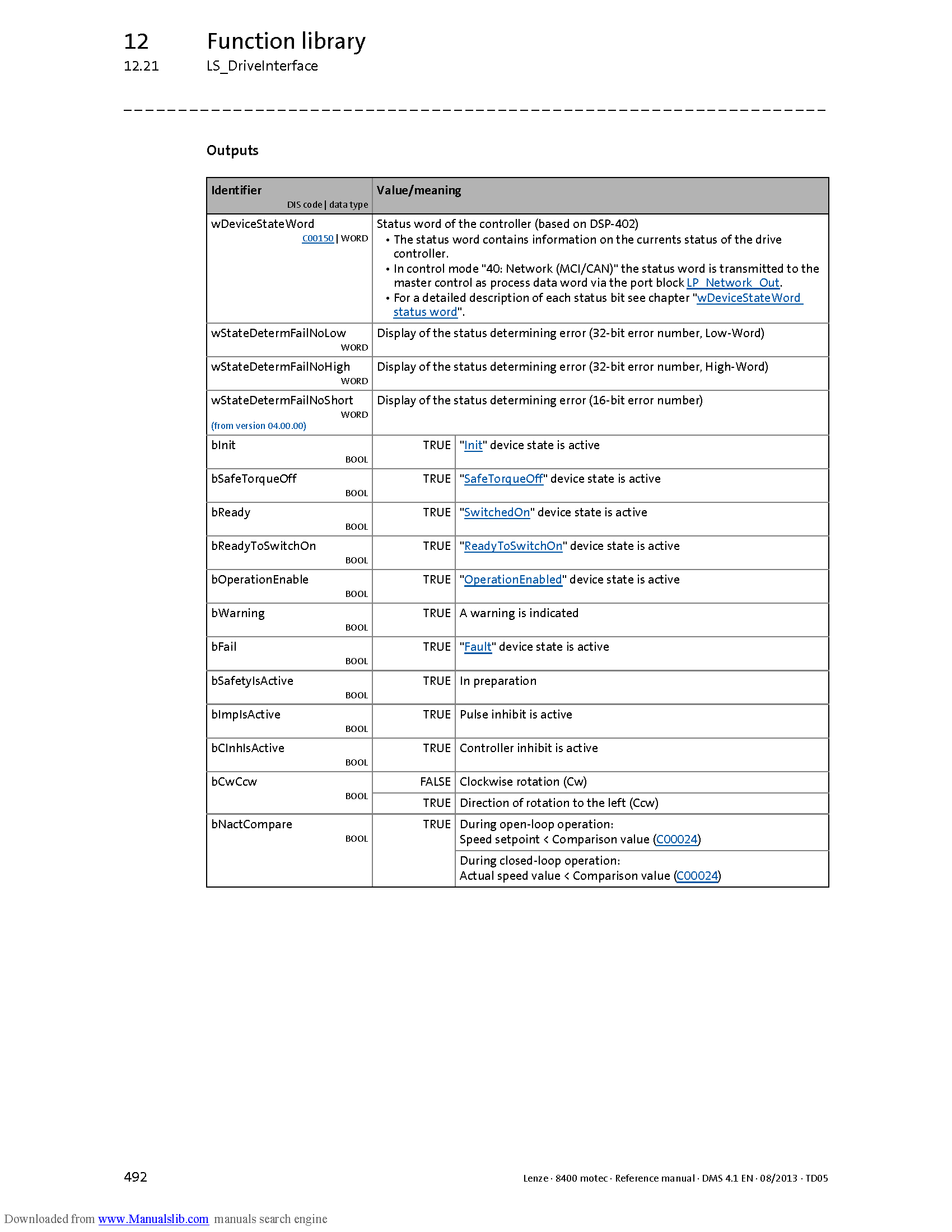 12 Function library
12.21 LS_DriveInterface

Outputs

| Identifier DIS code \| data type | Value/meaning | |
|---|---|---|
| wDeviceStateWord C00150 \| WORD | Status word of the controller (based on DSP-402) • The status word contains information on the currents status of the drive controller. • In control mode "40: Network (MCI/CAN)" the status word is transmitted to the master control as process data word via the port block LP_Network_Out. • For a detailed description of each status bit see chapter "wDeviceStateWord status word". | |
| wStateDetermFailNoLow WORD | Display of the status determining error (32-bit error number, Low-Word) | |
| wStateDetermFailNoHigh WORD | Display of the status determining error (32-bit error number, High-Word) | |
| wStateDetermFailNoShort WORD (from version 04.00.00) | Display of the status determining error (16-bit error number) | |
| bInit BOOL | TRUE | "Init" device state is active |
| bSafeTorqueOff BOOL | TRUE | "SafeTorqueOff" device state is active |
| bReady BOOL | TRUE | "SwitchedOn" device state is active |
| bReadyToSwitchOn BOOL | TRUE | "ReadyToSwitchOn" device state is active |
| bOperationEnable BOOL | TRUE | "OperationEnabled" device state is active |
| bWarning BOOL | TRUE | A warning is indicated |
| bFail BOOL | TRUE | "Fault" device state is active |
| bSafetyIsActive BOOL | TRUE | In preparation |
| bImpIsActive BOOL | TRUE | Pulse inhibit is active |
| bCInhIsActive BOOL | TRUE | Controller inhibit is active |
| bCwCcw BOOL | FALSE | Clockwise rotation (Cw) |
| | TRUE | Direction of rotation to the left (Ccw) |
| bNactCompare BOOL | TRUE | During open-loop operation: Speed setpoint < Comparison value (C00024) |
| | | During closed-loop operation: Actual speed value < Comparison value (C00024) |

492 Lenze · 8400 motec · Reference manual · DMS 4.1 EN · 08/2013 · TD05

Downloaded from www.Manualslib.com manuals search engine